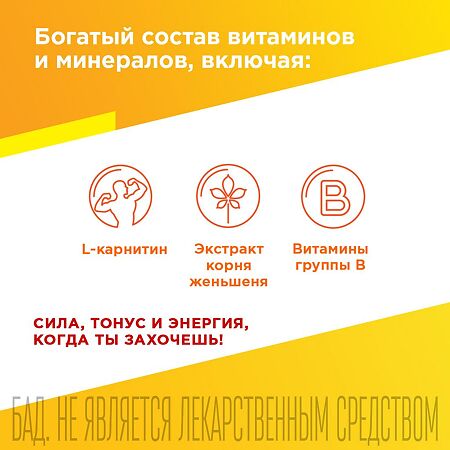 Богатый состав витаминов и минералов, включая:

B

L-карнитин

Экстракт корня женьшеня

Витамины группы B

СИЛА, ТОНУС И ЭНЕРГИЯ, КОГДА ТЫ ЗАХОЧЕШЬ!

БАД. НЕ ЯВЛЯЕТСЯ ЛЕКАРСТВЕННЫМ СРЕДСТВОМ